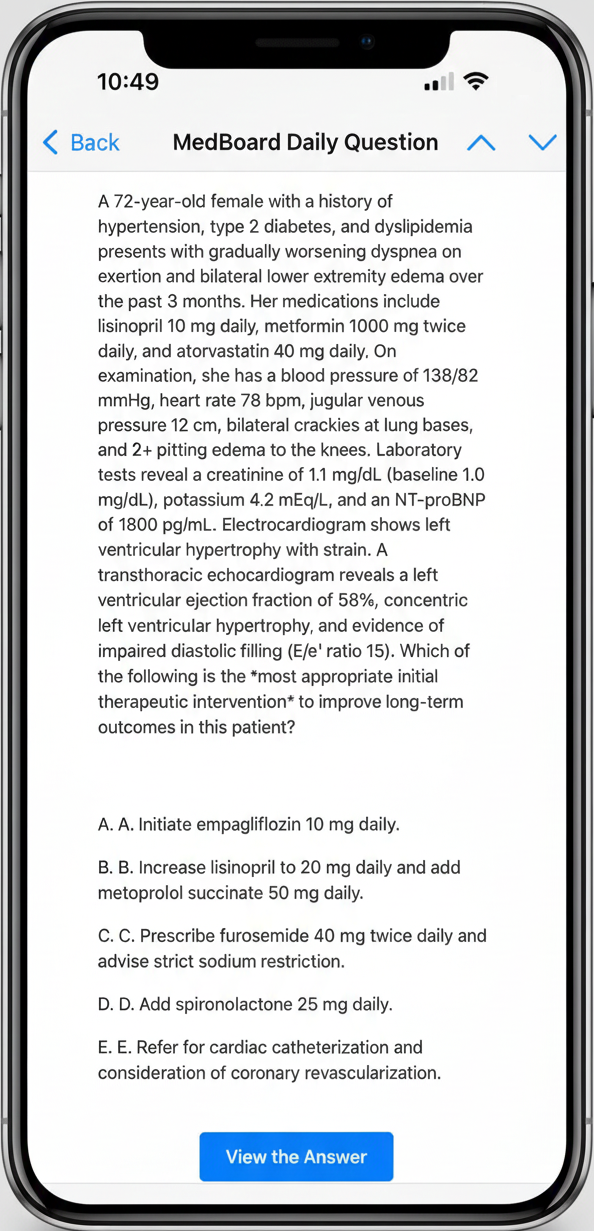 10:49

Back MedBoard Daily Question

A 72-year-old female with a history of hypertension, type 2 diabetes, and dyslipidemia presents with gradually worsening dyspnea on exertion and bilateral lower extremity edema over the past 3 months. Her medications include lisinopril 10 mg daily, metformin 1000 mg twice daily, and atorvastatin 40 mg daily. On examination, she has a blood pressure of 138/82 mmHg, heart rate 78 bpm, jugular venous pressure 12 cm, bilateral crackles at lung bases, and 2+ pitting edema to the knees. Laboratory tests reveal a creatinine of 1.1 mg/dL (baseline 1.0 mg/dL), potassium 4.2 mEq/L, and an NT-proBNP of 1800 pg/mL. Electrocardiogram shows left ventricular hypertrophy with strain. A transthoracic echocardiogram reveals a left ventricular ejection fraction of 58%, concentric left ventricular hypertrophy, and evidence of impaired diastolic filling (E/e' ratio 15). Which of the following is the *most appropriate initial therapeutic intervention* to improve long-term outcomes in this patient?

A. A. Initiate empagliflozin 10 mg daily.

B. B. Increase lisinopril to 20 mg daily and add metoprolol succinate 50 mg daily.

C. C. Prescribe furosemide 40 mg twice daily and advise strict sodium restriction.

D. D. Add spironolactone 25 mg daily.

E. E. Refer for cardiac catheterization and consideration of coronary revascularization.

View the Answer